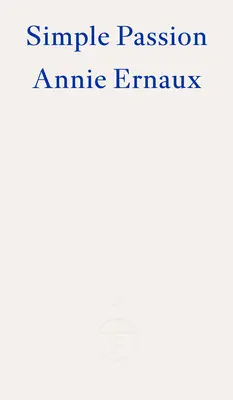 Simple Passion
Annie Ernaux